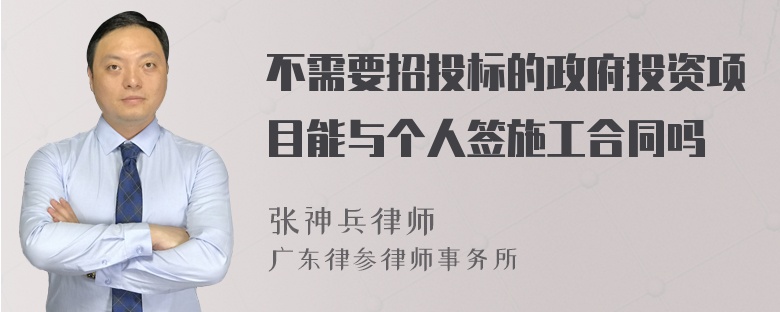 不需要招投标的政府投资项目能与个人签施工合同吗

张神兵律师
广东律参律师事务所